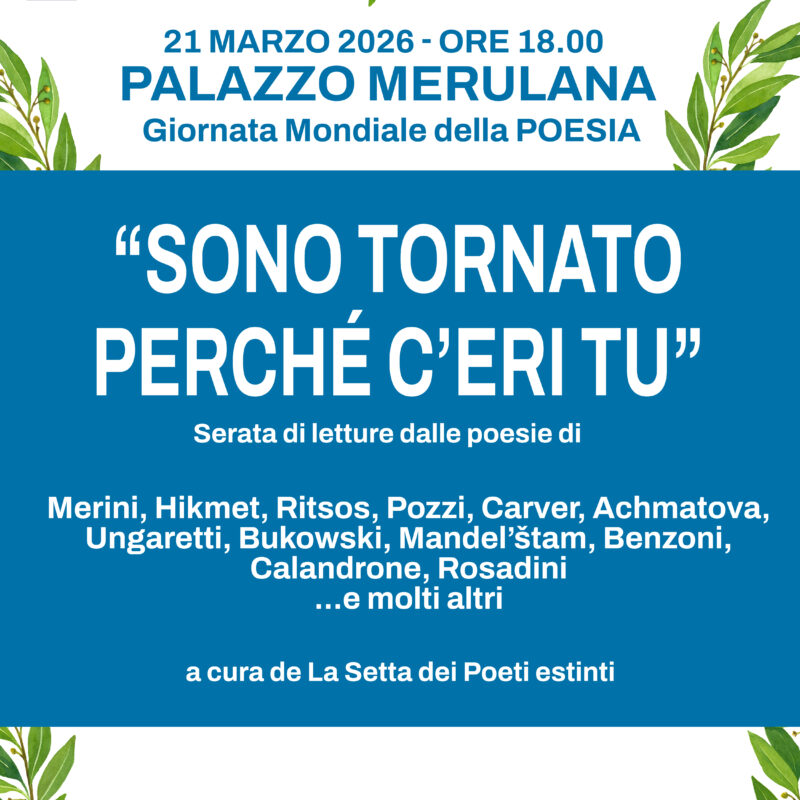 21 MARZO 2026 - ORE 18.00
PALAZZO MERULANA
Giornata Mondiale della POESIA

"SONO TORNATO PERCHÉ C'ERI TU"

Serata di letture dalle poesie di

Merini, Hikmet, Ritsos, Pozzi, Carver, Achmatova, Ungaretti, Bukowski, Mandel'štam, Benzoni, Calandrone, Rosadini
...e molti altri

a cura de La Setta dei Poeti estinti